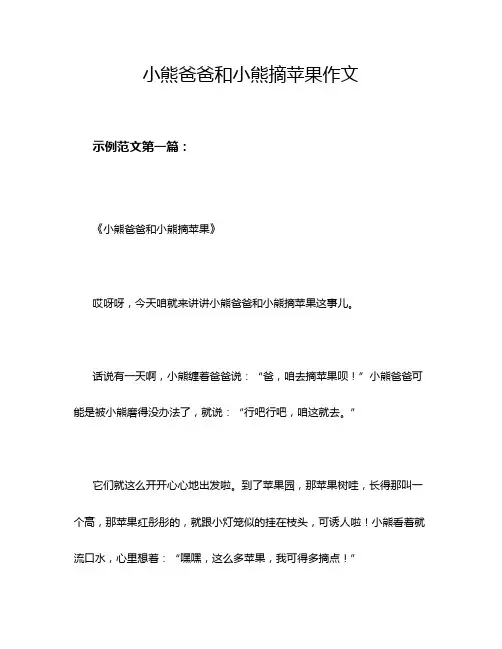 小熊爸爸和小熊摘苹果作文

示例范文第一篇：

《小熊爸爸和小熊摘苹果》

哎呀呀，今天咱就来讲讲小熊爸爸和小熊摘苹果这事儿。

话说有一天啊，小熊缠着爸爸说：“爸，咱去摘苹果呗！”小熊爸爸可能是被小熊磨得没办法了，就说：“行吧行吧，咱这就去。”

它们就这么开开心心地出发啦。到了苹果园，那苹果树哇，长得那叫一个高，那苹果红彤彤的，就跟小灯笼似的挂在枝头，可诱人啦！小熊看着就流口水，心里想着：“嘿嘿，这么多苹果，我可得多摘点！”